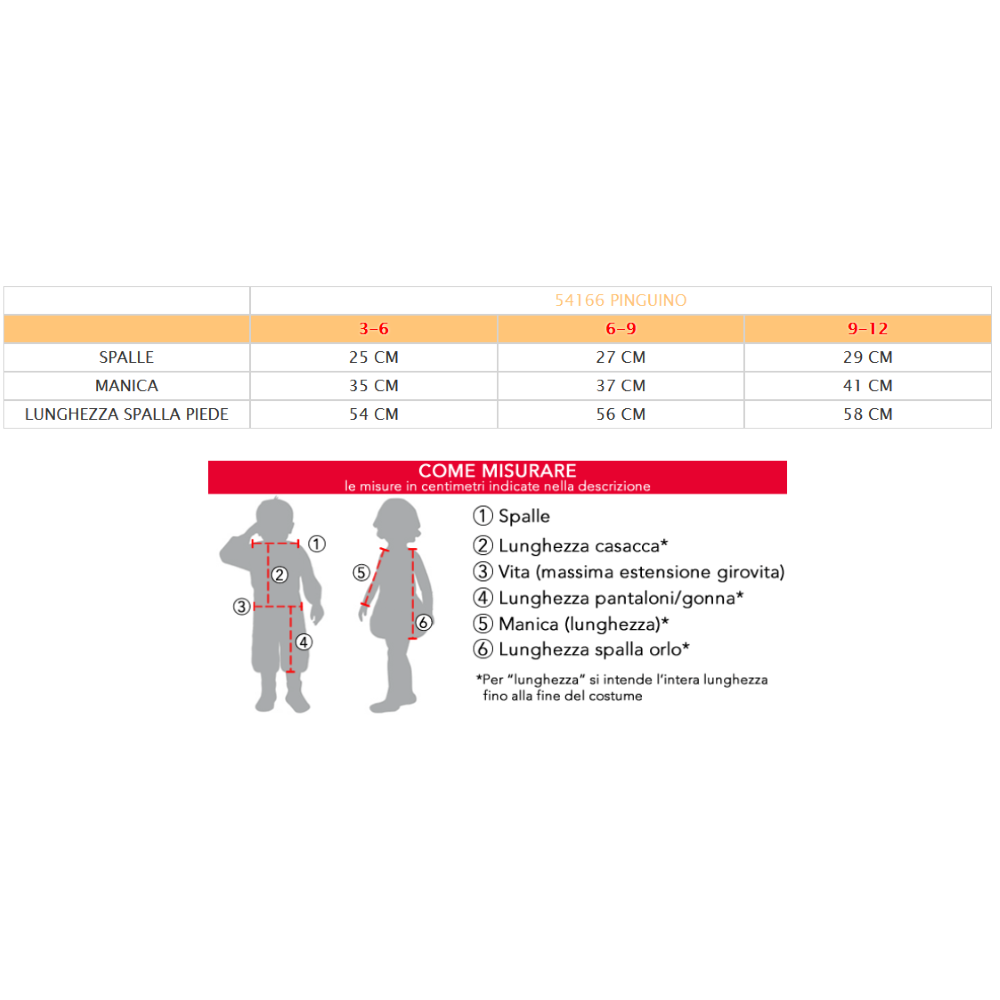 |  | 54166 PINGUINO | | |
|---|---|---|---|
|  | 3-6 | 6-9 | 9-12 |
| SPALLE | 25 CM | 27 CM | 29 CM |
| MANICA | 35 CM | 37 CM | 41 CM |
| LUNGHEZZA SPALLA PIEDE | 54 CM | 56 CM | 58 CM |

COME MISURARE
le misure in centimetri indicate nella descrizione

① ② ③ ④ ⑤ ⑥

① Spalle
② Lunghezza casacca*
③ Vita (massima estensione girovita)
④ Lunghezza pantaloni/gonna*
⑤ Manica (lunghezza)*
⑥ Lunghezza spalla orlo*

*Per "lunghezza" si intende l'intera lunghezza fino alla fine del costume